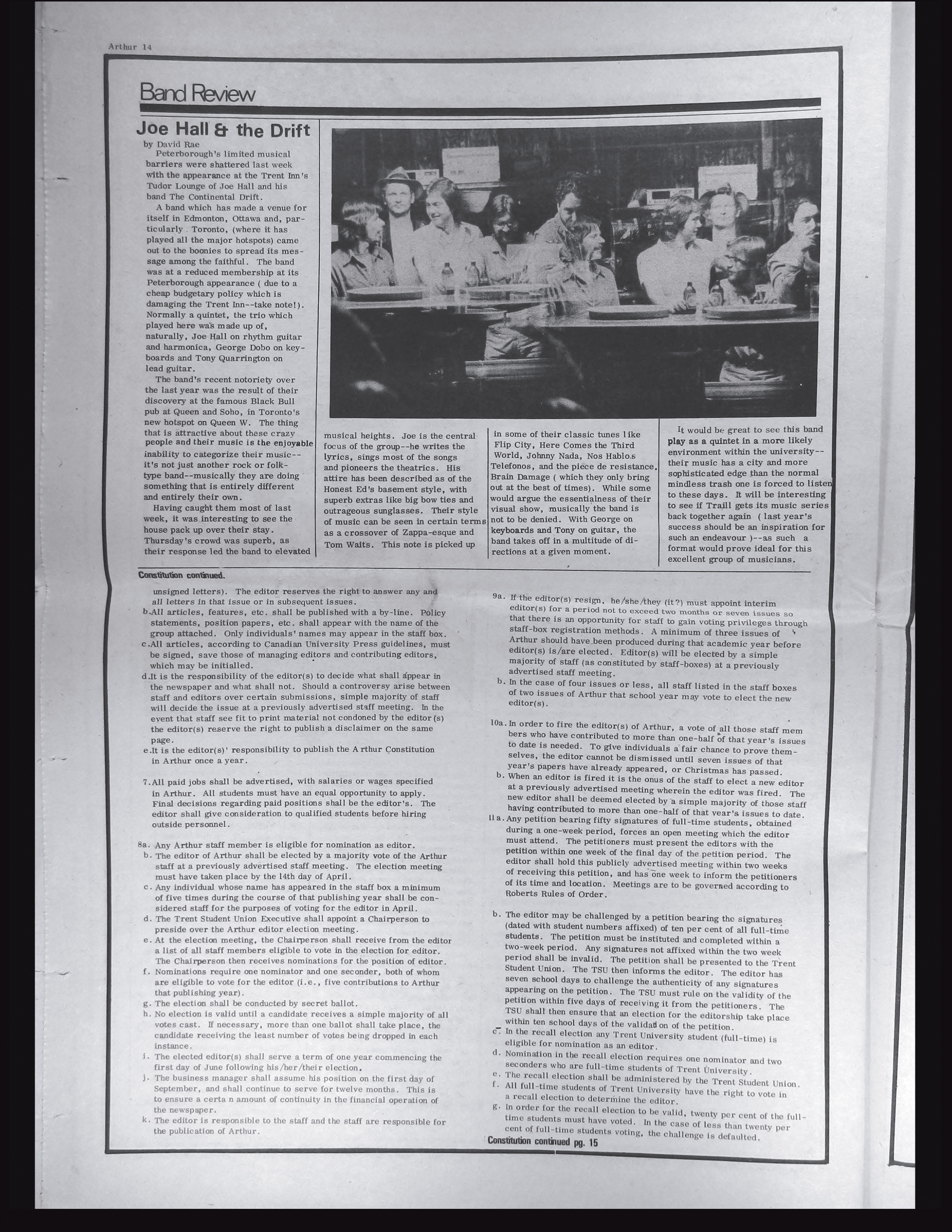 Arthur 14

Band Review

Joe Hall & the Drift

by David Rae

Peterborough's limited musical barriers were shattered last week with the appearance at the Trent Inn's Tudor Lounge of Joe Hall and his band The Continental Drift.

A band which has made a venue for itself in Edmonton, Ottawa and, particularly Toronto, (where it has played all the major hotspots) came out to the boonies to spread its message among the faithful. The band was at a reduced membership at its Peterborough appearance ( due to a cheap budgetary policy which is damaging the Trent Inn--take note!). Normally a quintet, the trio which played here was made up of, naturally, Joe Hall on rhythm guitar and harmonica, George Dobo on keyboards and Tony Quarrington on lead guitar.

The band's recent notoriety over the last year was the result of their discovery at the famous Black Bull pub at Queen and Soho, in Toronto's new hotspot on Queen W. The thing that is attractive about these crazy people and their music is the enjoyable inability to categorize their music--it's not just another rock or folk-type band--musically they are doing something that is entirely different and entirely their own.

Having caught them most of last week, it was interesting to see the house pack up over their stay. Thursday's crowd was superb, as their response led the band to elevated musical heights. Joe is the central focus of the group--he writes the lyrics, sings most of the songs and pioneers the theatrics. His attire has been described as of the Honest Ed's basement style, with superb extras like big bow ties and outrageous sunglasses. Their style of music can be seen in certain terms as a crossover of Zappa-esque and Tom Waits. This note is picked up in some of their classic tunes like Flip City, Here Comes the Third World, Johnny Nada, Nos Hablos Telefonos, and the piece de resistance, Brain Damage ( which they only bring out at the best of times). While some would argue the essentialness of their visual show, musically the band is not to be denied. With George on keyboards and Tony on guitar, the band takes off in a multitude of directions at a given moment.

It would be great to see this band play as a quintet in a more likely environment within the university--their music has a city and more sophisticated edge than the normal mindless trash one is forced to listen to these days. It will be interesting to see if Traill gets its music series back together again ( last year's success should be an inspiration for such an endeavour )--as such a format would prove ideal for this excellent group of musicians.

Constitution continued.

unsigned letters). The editor reserves the right to answer any and all letters in that issue or in subsequent issues.
b.All articles, features, etc. shall be published with a by-line. Policy statements, position papers, etc. shall appear with the name of the group attached. Only individuals' names may appear in the staff box.
c.All articles, according to Canadian University Press guidelines, must be signed, save those of managing editors and contributing editors, which may be initialled.
d.It is the responsibility of the editor(s) to decide what shall appear in the newspaper and what shall not. Should a controversy arise between staff and editors over certain submissions, simple majority of staff will decide the issue at a previously advertised staff meeting. In the event that staff see fit to print material not condoned by the editor(s) the editor(s) reserve the right to publish a disclaimer on the same page.
e.It is the editor(s)' responsibility to publish the Arthur Constitution in Arthur once a year.

7.All paid jobs shall be advertised, with salaries or wages specified in Arthur. All students must have an equal opportunity to apply. Final decisions regarding paid positions shall be the editor's. The editor shall give consideration to qualified students before hiring outside personnel.

8a. Any Arthur staff member is eligible for nomination as editor.
b. The editor of Arthur shall be elected by a majority vote of the Arthur staff at a previously advertised staff meeting. The election meeting must have taken place by the 14th day of April.
c. Any individual whose name has appeared in the staff box a minimum of five times during the course of that publishing year shall be considered staff for the purposes of voting for the editor in April.
d. The Trent Student Union Executive shall appoint a Chairperson to preside over the Arthur editor election meeting.
e. At the election meeting, the Chairperson shall receive from the editor a list of all staff members eligible to vote in the election for editor. The Chairperson then receives nominations for the position of editor.
f. Nominations require one nominator and one seconder, both of whom are eligible to vote for the editor (i.e., five contributions to Arthur that publishing year).
g. The election shall be conducted by secret ballot.
h. No election is valid until a candidate receives a simple majority of all votes cast. If necessary, more than one ballot shall take place, the candidate receiving the least number of votes being dropped in each instance.
i. The elected editor(s) shall serve a term of one year commencing the first day of June following his/her/their election.
j. The business manager shall assume his position on the first day of September, and shall continue to serve for twelve months. This is to ensure a certa n amount of continuity in the financial operation of the newspaper.
k. The editor is responsible to the staff and the staff are responsible for the publication of Arthur.

9a. If the editor(s) resign, he/she/they (it?) must appoint interim editor(s) for a period not to exceed two months or seven issues so that there is an opportunity for staff to gain voting privileges through staff-box registration methods. A minimum of three issues of Arthur should have been produced during that academic year before editor(s) is/are elected. Editor(s) will be elected by a simple majority of staff (as constituted by staff-boxes) at a previously advertised staff meeting.
b. In the case of four issues or less, all staff listed in the staff boxes of two issues of Arthur that school year may vote to elect the new editor(s).

10a. In order to fire the editor(s) of Arthur, a vote of all those staff members who have contributed to more than one-half of that year's issues to date is needed. To give individuals a fair chance to prove themselves, the editor cannot be dismissed until seven issues of that year's papers have already appeared, or Christmas has passed.
b. When an editor is fired it is the onus of the staff to elect a new editor at a previously advertised meeting wherein the editor was fired. The new editor shall be deemed elected by a simple majority of those staff having contributed to more than one-half of that year's issues to date.
11a. Any petition bearing fifty signatures of full-time students, obtained during a one-week period, forces an open meeting which the editor must attend. The petitioners must present the editors with the petition within one week of the final day of the petition period. The editor shall hold this publicly advertised meeting within two weeks of receiving this petition, and has one week to inform the petitioners of its time and location. Meetings are to be governed according to Roberts Rules of Order.

b. The editor may be challenged by a petition bearing the signatures (dated with student numbers affixed) of ten per cent of all full-time students. The petition must be instituted and completed within a two-week period. Any signatures not affixed within the two week period shall be invalid. The petition shall be presented to the Trent Student Union. The TSU then informs the editor. The editor has seven school days to challenge the authenticity of any signatures appearing on the petition. The TSU must rule on the validity of the petition within five days of receiving it from the petitioners. The TSU shall then ensure that an election for the editorship take place within ten school days of the validation of the petition.
c. In the recall election any Trent University student (full-time) is eligible for nomination as an editor.
d. Nomination in the recall election requires one nominator and two seconders who are full-time students of Trent University.
e. The recall election shall be administered by the Trent Student Union.
f. All full-time students of Trent University have the right to vote in a recall election to determine the editor.
g. In order for the recall election to be valid, twenty per cent of the full-time students must have voted. In the case of less than twenty per cent of full-time students voting, the challenge is defaulted.

Constitution continued pg. 15